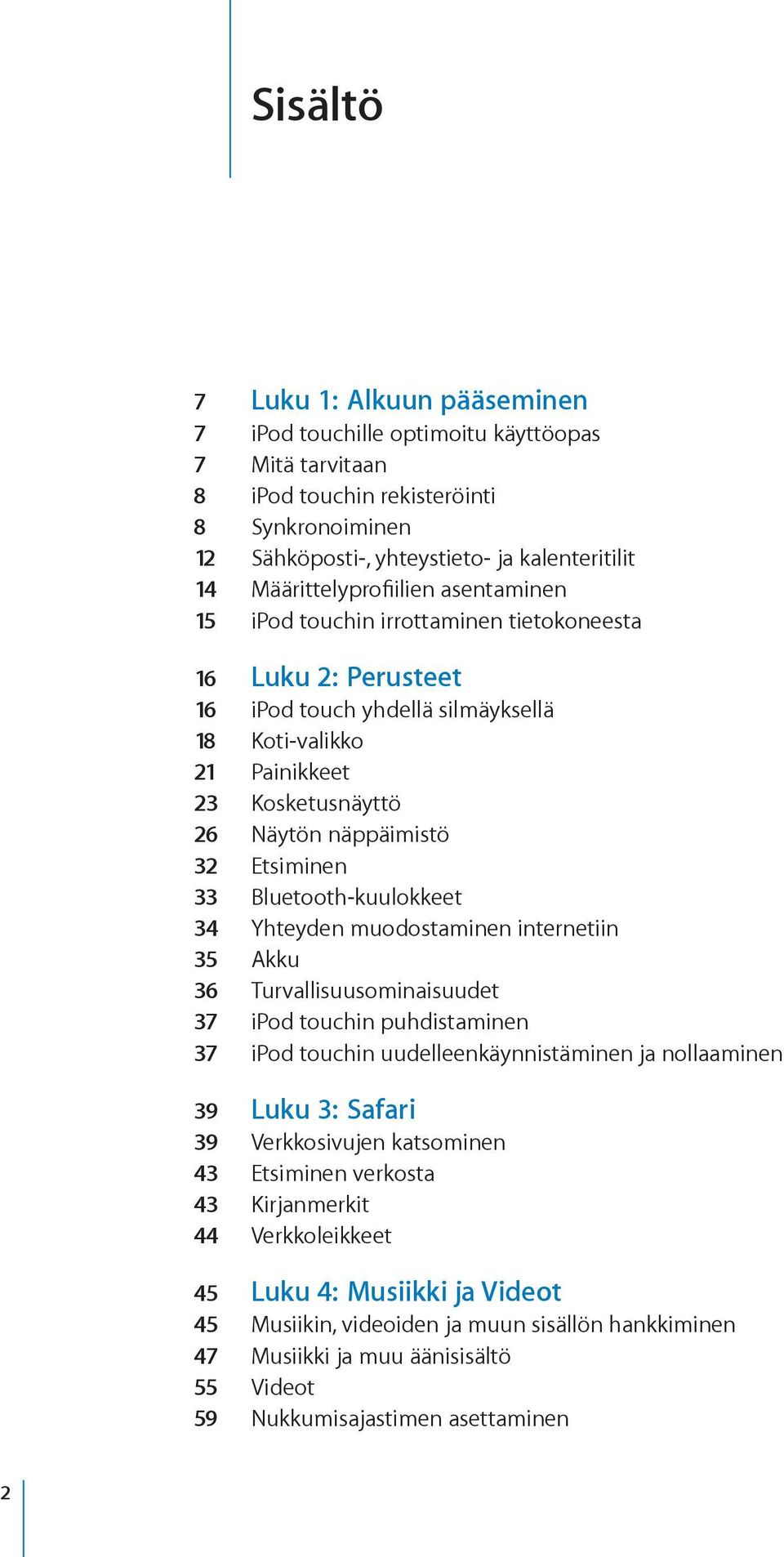 Sisältö

7 Luku 1: Alkuun pääseminen
7 iPod touchille optimoitu käyttöopas
7 Mitä tarvitaan
8 iPod touchin rekisteröinti
8 Synkronoiminen
12 Sähköposti-, yhteystieto- ja kalenteritilit
14 Määrittelyprofiilien asentaminen
15 iPod touchin irrottaminen tietokoneesta

16 Luku 2: Perusteet
16 iPod touch yhdellä silmäyksellä
18 Koti-valikko
21 Painikkeet
23 Kosketusnäyttö
26 Näytön näppäimistö
32 Etsiminen
33 Bluetooth-kuulokkeet
34 Yhteyden muodostaminen internetiin
35 Akku
36 Turvallisuusominaisuudet
37 iPod touchin puhdistaminen
37 iPod touchin uudelleenkäynnistäminen ja nollaaminen

39 Luku 3: Safari
39 Verkkosivujen katsominen
43 Etsiminen verkosta
43 Kirjanmerkit
44 Verkkoleikkeet

45 Luku 4: Musiikki ja Videot
45 Musiikin, videoiden ja muun sisällön hankkiminen
47 Musiikki ja muu äänisisältö
55 Videot
59 Nukkumisajastimen asettaminen

2